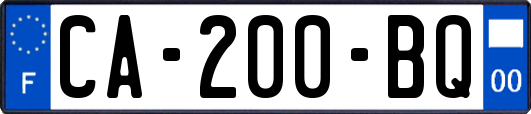 F

CA-200-BQ

00